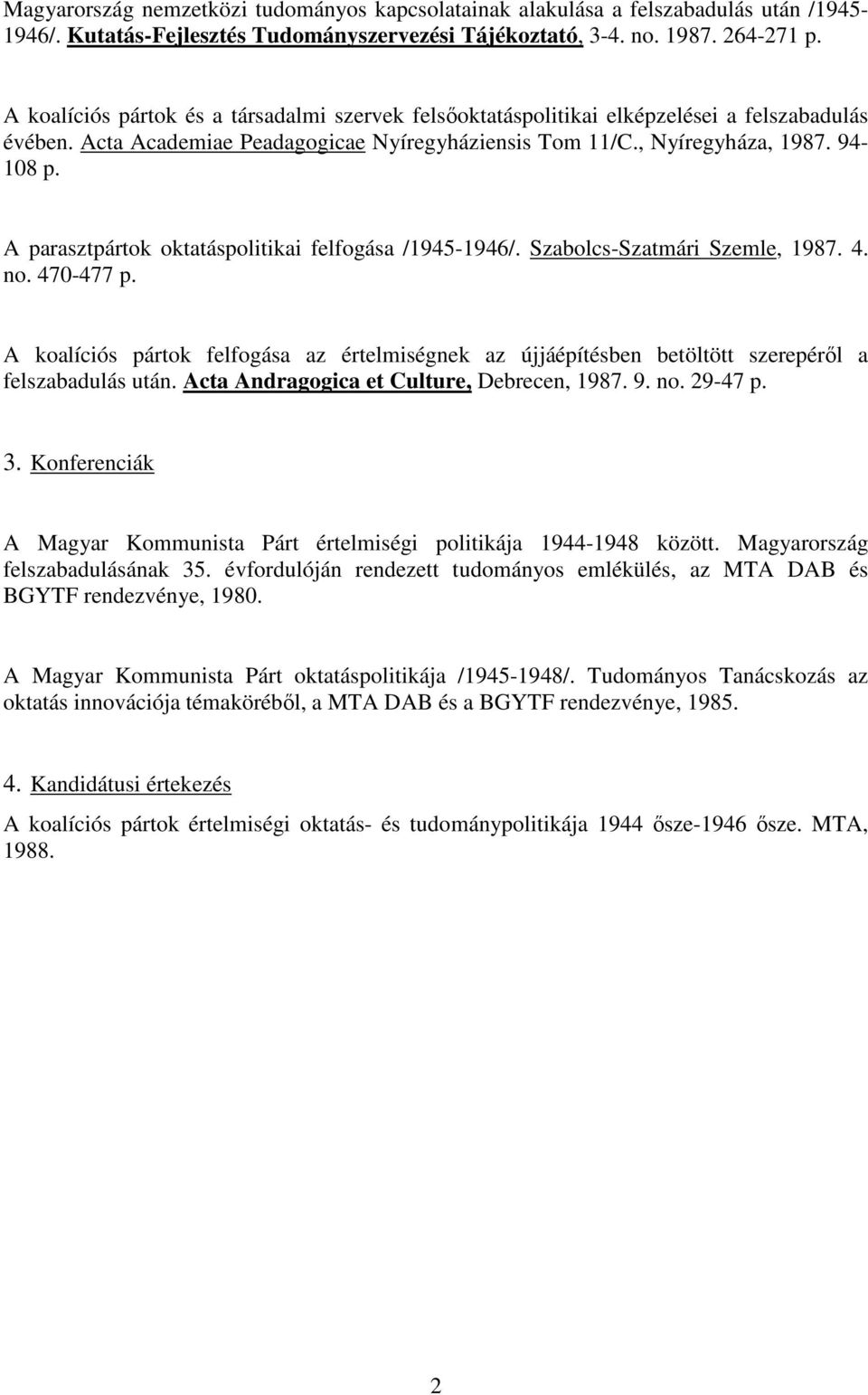 Magyarország nemzetközi tudományos kapcsolatainak alakulása a felszabadulás után /1945-1946/. Kutatás-Fejlesztés Tudományszervezési Tájékoztató, 3-4. no. 1987. 264-271 p.

A koalíciós pártok és a társadalmi szervek felsőoktatáspolitikai elképzelései a felszabadulás évében. Acta Academiae Peadagogicae Nyíregyháziensis Tom 11/C., Nyíregyháza, 1987. 94-108 p.

A parasztpártok oktatáspolitikai felfogása /1945-1946/. Szabolcs-Szatmári Szemle, 1987. 4. no. 470-477 p.

A koalíciós pártok felfogása az értelmiségnek az újjáépítésben betöltött szerepéről a felszabadulás után. Acta Andragogica et Culture, Debrecen, 1987. 9. no. 29-47 p.

3. Konferenciák

A Magyar Kommunista Párt értelmiségi politikája 1944-1948 között. Magyarország felszabadulásának 35. évfordulóján rendezett tudományos emlékülés, az MTA DAB és BGYTF rendezvénye, 1980.

A Magyar Kommunista Párt oktatáspolitikája /1945-1948/. Tudományos Tanácskozás az oktatás innovációja témaköréből, a MTA DAB és a BGYTF rendezvénye, 1985.

4. Kandidátusi értekezés

A koalíciós pártok értelmiségi oktatás- és tudománypolitikája 1944 ősze-1946 ősze. MTA, 1988.

2